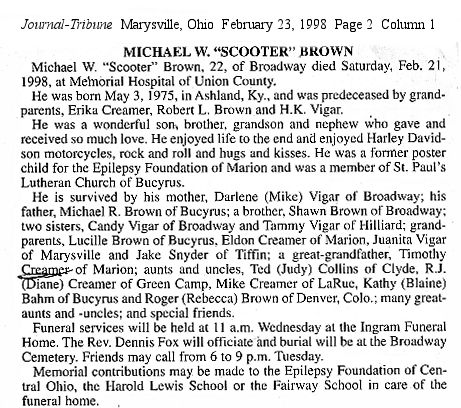 Journal-Tribune Marysville, Ohio February 23, 1998 Page 2 Column 1

MICHAEL W. "SCOOTER" BROWN

Michael W. "Scooter" Brown, 22, of Broadway died Saturday, Feb. 21, 1998, at Memorial Hospital of Union County.

He was born May 3, 1975, in Ashland, Ky., and was predeceased by grandparents, Erika Creamer, Robert L. Brown and H.K. Vigar.

He was a wonderful son, brother, grandson and nephew who gave and received so much love. He enjoyed life to the end and enjoyed Harley Davidson motorcycles, rock and roll and hugs and kisses. He was a former poster child for the Epilepsy Foundation of Marion and was a member of St. Paul's Lutheran Church of Bucyrus.

He is survived by his mother, Darlene (Mike) Vigar of Broadway; his father, Michael R. Brown of Bucyrus; a brother, Shawn Brown of Broadway; two sisters, Candy Vigar of Broadway and Tammy Vigar of Hilliard; grandparents, Lucille Brown of Bucyrus, Eldon Creamer of Marion, Juanita Vigar of Marysville and Jake Snyder of Tiffin; a great-grandfather, Timothy Creamer of Marion; aunts and uncles, Ted (Judy) Collins of Clyde, R.J. (Diane) Creamer of Green Camp, Mike Creamer of LaRue, Kathy (Blaine) Bahm of Bucyrus and Roger (Rebecca) Brown of Denver, Colo.; many great-aunts and -uncles; and special friends.

Funeral services will be held at 11 a.m. Wednesday at the Ingram Funeral Home. The Rev. Dennis Fox will officiate and burial will be at the Broadway Cemetery. Friends may call from 6 to 9 p.m. Tuesday.

Memorial contributions may be made to the Epilepsy Foundation of Central Ohio, the Harold Lewis School or the Fairway School in care of the funeral home.